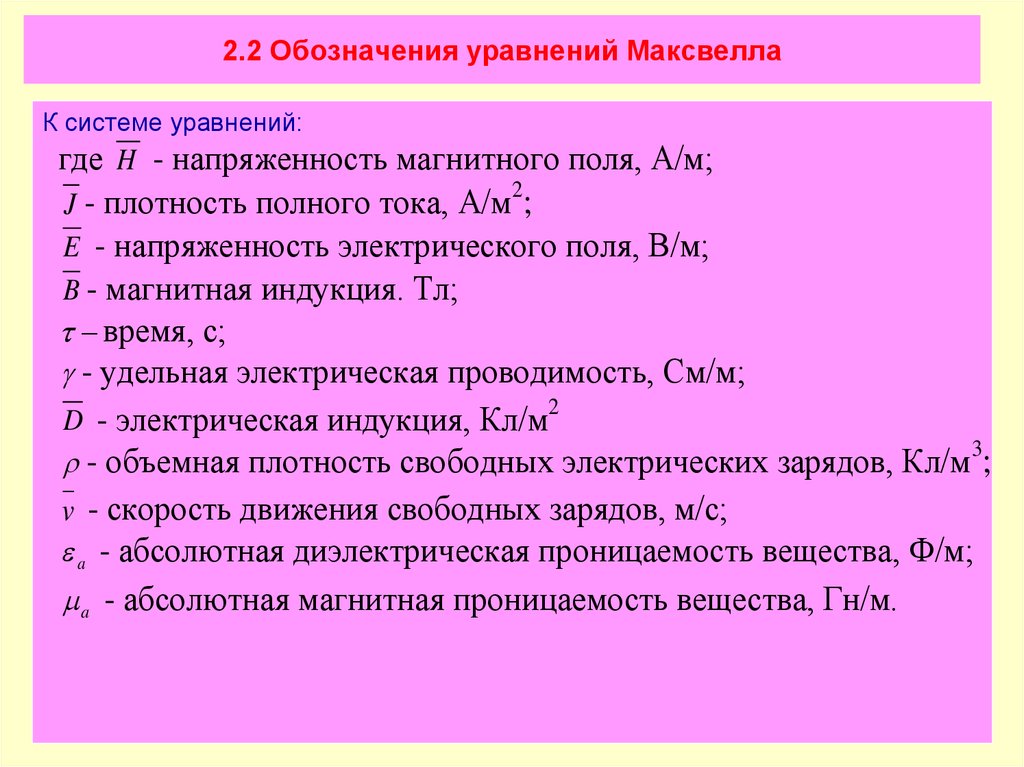 2.2 Обозначения уравнений Максвелла

К системе уравнений:

где $\overline{H}$ - напряженность магнитного поля, А/м;

$\overline{J}$ - плотность полного тока, А/м$^2$;

$\overline{E}$ - напряженность электрического поля, В/м;

$\overline{B}$ - магнитная индукция. Тл;

$\tau$ – время, с;

$\gamma$ - удельная электрическая проводимость, См/м;

$\overline{D}$ - электрическая индукция, Кл/м$^2$

$\rho$ - объемная плотность свободных электрических зарядов, Кл/м$^3$;

$\overline{v}$ - скорость движения свободных зарядов, м/с;

$\varepsilon_a$ - абсолютная диэлектрическая проницаемость вещества, Ф/м;

$\mu_a$ - абсолютная магнитная проницаемость вещества, Гн/м.